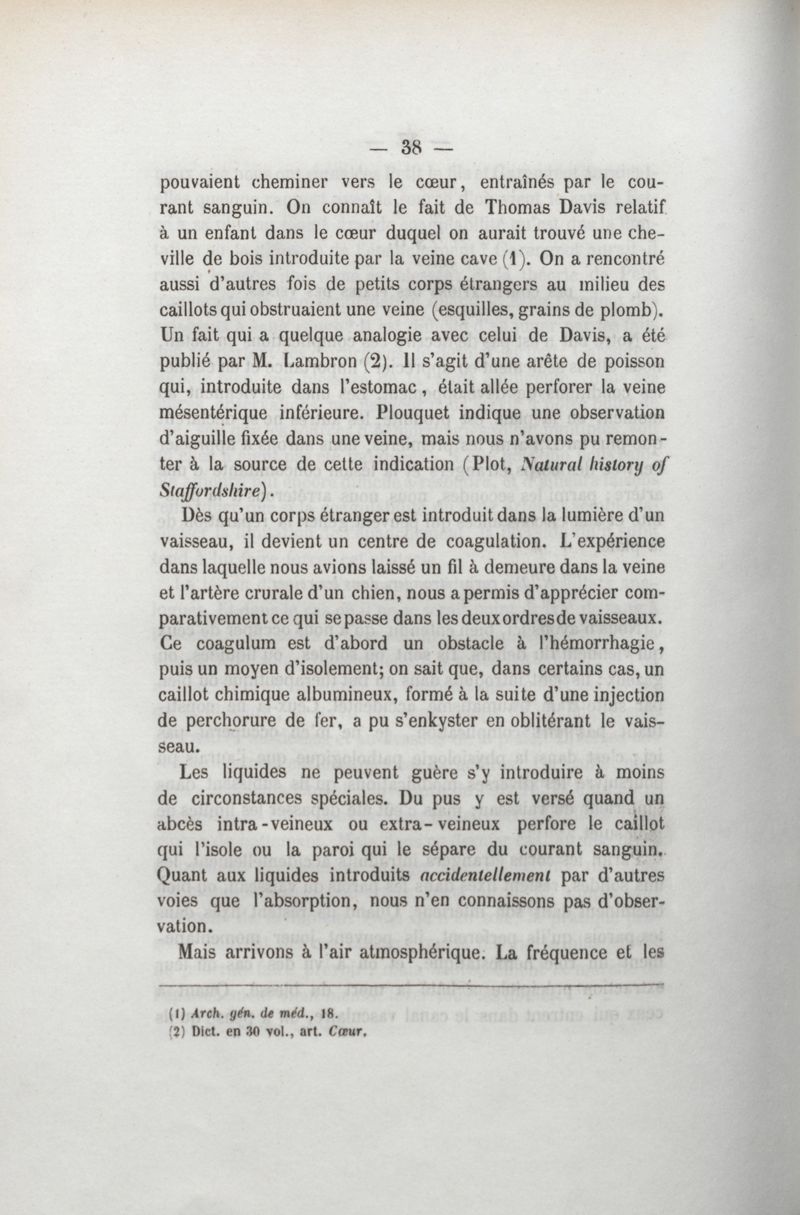 — 38 —

pouvaient cheminer vers le cœur, entraînés par le courant sanguin. On connaît le fait de Thomas Davis relatif à un enfant dans le cœur duquel on aurait trouvé une cheville de bois introduite par la veine cave (1). On a rencontré aussi d'autres fois de petits corps étrangers au milieu des caillots qui obstruaient une veine (esquilles, grains de plomb). Un fait qui a quelque analogie avec celui de Davis, a été publié par M. Lambron (2). Il s'agit d'une arête de poisson qui, introduite dans l'estomac, était allée perforer la veine mésentérique inférieure. Plouquet indique une observation d'aiguille fixée dans une veine, mais nous n'avons pu remonter à la source de cette indication (Plot, Natural history of Staffordshire).

Dès qu'un corps étranger est introduit dans la lumière d'un vaisseau, il devient un centre de coagulation. L'expérience dans laquelle nous avions laissé un fil à demeure dans la veine et l'artère crurale d'un chien, nous a permis d'apprécier comparativement ce qui se passe dans les deux ordres de vaisseaux. Ce coagulum est d'abord un obstacle à l'hémorrhagie, puis un moyen d'isolement; on sait que, dans certains cas, un caillot chimique albumineux, formé à la suite d'une injection de perchorure de fer, a pu s'enkyster en oblitérant le vaisseau.

Les liquides ne peuvent guère s'y introduire à moins de circonstances spéciales. Du pus y est versé quand un abcès intra-veineux ou extra-veineux perfore le caillot qui l'isole ou la paroi qui le sépare du courant sanguin. Quant aux liquides introduits accidentellement par d'autres voies que l'absorption, nous n'en connaissons pas d'observation.

Mais arrivons à l'air atmosphérique. La fréquence et les

(1) Arch. gén. de méd., 18.
(2) Dict. en 30 vol., art. Cœur.